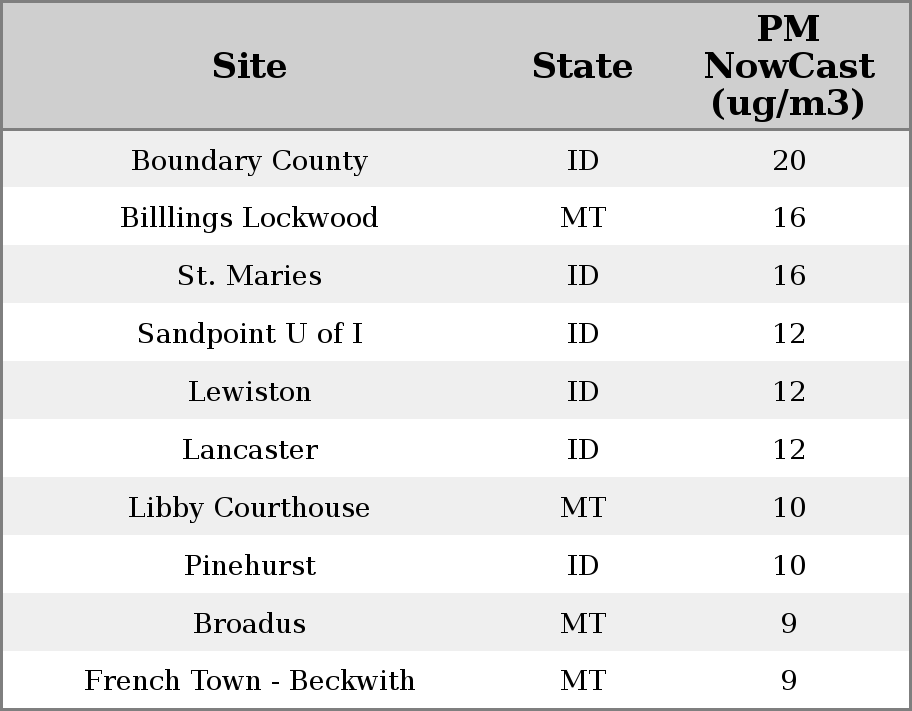 | Site | State | PM NowCast (ug/m3) |
|---|---|---|
| Boundary County | ID | 20 |
| Billlings Lockwood | MT | 16 |
| St. Maries | ID | 16 |
| Sandpoint U of I | ID | 12 |
| Lewiston | ID | 12 |
| Lancaster | ID | 12 |
| Libby Courthouse | MT | 10 |
| Pinehurst | ID | 10 |
| Broadus | MT | 9 |
| French Town - Beckwith | MT | 9 |